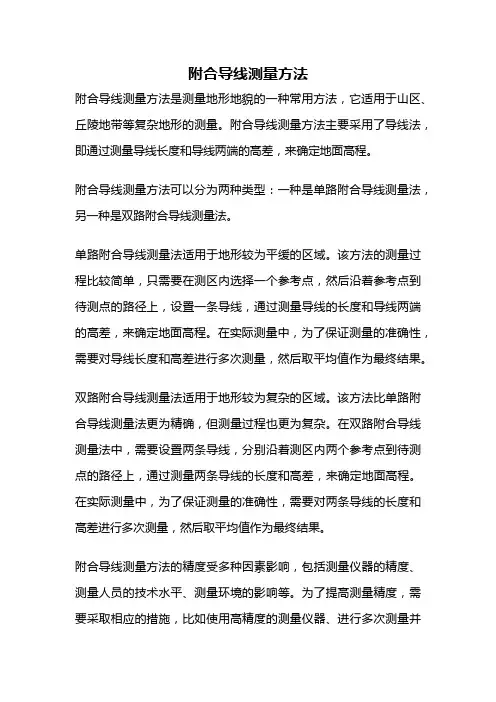 附合导线测量方法

附合导线测量方法是测量地形地貌的一种常用方法，它适用于山区、丘陵地带等复杂地形的测量。附合导线测量方法主要采用了导线法，即通过测量导线长度和导线两端的高差，来确定地面高程。

附合导线测量方法可以分为两种类型：一种是单路附合导线测量法，另一种是双路附合导线测量法。

单路附合导线测量法适用于地形较为平缓的区域。该方法的测量过程比较简单，只需要在测区内选择一个参考点，然后沿着参考点到待测点的路径上，设置一条导线，通过测量导线的长度和导线两端的高差，来确定地面高程。在实际测量中，为了保证测量的准确性，需要对导线长度和高差进行多次测量，然后取平均值作为最终结果。

双路附合导线测量法适用于地形较为复杂的区域。该方法比单路附合导线测量法更为精确，但测量过程也更为复杂。在双路附合导线测量法中，需要设置两条导线，分别沿着测区内两个参考点到待测点的路径上，通过测量两条导线的长度和高差，来确定地面高程。在实际测量中，为了保证测量的准确性，需要对两条导线的长度和高差进行多次测量，然后取平均值作为最终结果。

附合导线测量方法的精度受多种因素影响，包括测量仪器的精度、测量人员的技术水平、测量环境的影响等。为了提高测量精度，需要采取相应的措施，比如使用高精度的测量仪器、进行多次测量并